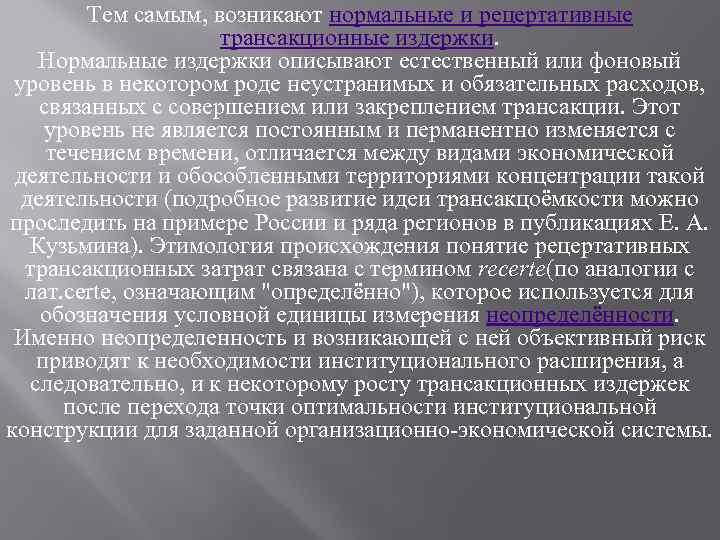 Тем самым, возникают нормальные и рецертативные трансакционные издержки.
Нормальные издержки описывают естественный или фоновый уровень в некотором роде неустранимых и обязательных расходов, связанных с совершением или закреплением трансакции. Этот уровень не является постоянным и перманентно изменяется с течением времени, отличается между видами экономической деятельности и обособленными территориями концентрации такой деятельности (подробное развитие идеи трансакцоёмкости можно проследить на примере России и ряда регионов в публикациях Е. А. Кузьмина). Этимология происхождения понятие рецертативных трансакционных затрат связана с термином recerte(по аналогии с лат.certe, означающим "определённо"), которое используется для обозначения условной единицы измерения неопределённости. Именно неопределенность и возникающей с ней объективный риск приводят к необходимости институционального расширения, а следовательно, и к некоторому росту трансакционных издержек после перехода точки оптимальности институциональной конструкции для заданной организационно-экономической системы.